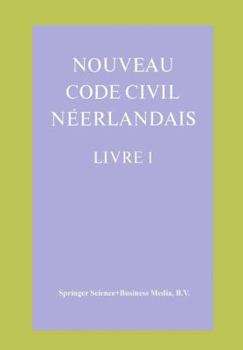 NOUVEAU
CODE CIVIL
NÉERLANDAIS

LIVRE I

Springer Science+Business Media, B.V.